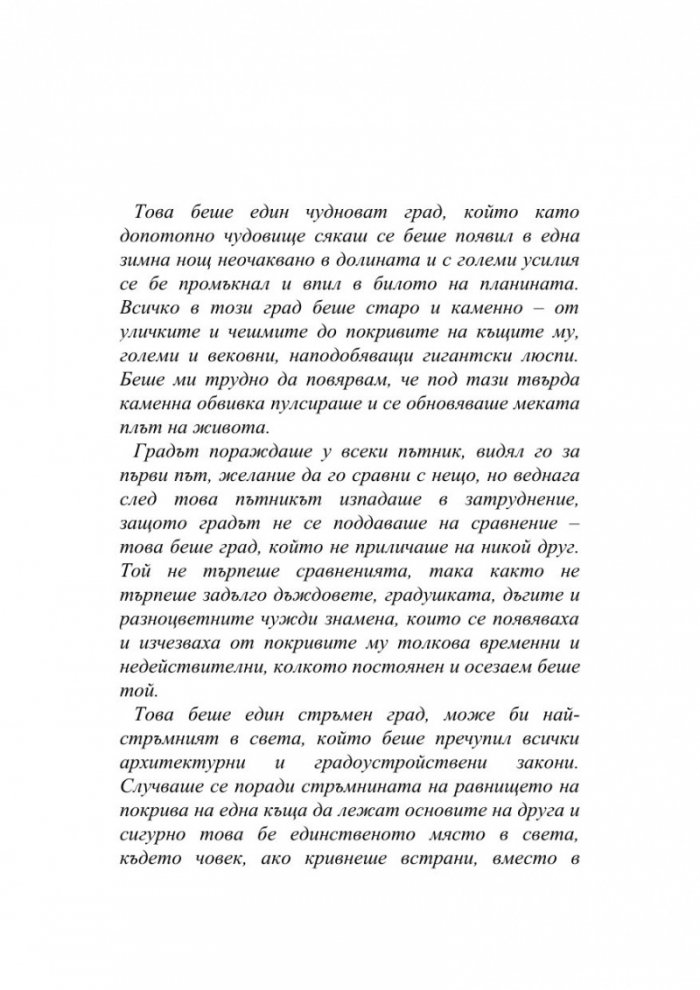 Това беше един чудноват град, който като допотопно чудовище сякаш се беше появил в една зимна нощ неочаквано в долината и с големи усилия се бе промъкнал и впил в билото на планината. Всичко в този град беше старо и каменно – от уличките и чешмите до покривите на къщите му, големи и вековни, наподобяващи гигантски люспи. Беше ми трудно да повярвам, че под тази твърда каменна обвивка пулсираше и се обновяваше меката плът на живота.

Градът пораждаше у всеки пътник, видял го за първи път, желание да го сравни с нещо, но веднага след това пътникът изпадаше в затруднение, защото градът не се поддаваше на сравнение – това беше град, който не приличаше на никой друг. Той не търпеше сравненията, така както не търпеше задълго дъждовете, градушката, дъгите и разноцветните чужди знамена, които се появяваха и изчезваха от покривите му толкова временни и недействителни, колкото постоянен и осезаем беше той.

Това беше един стръмен град, може би най-стръмният в света, който беше пречупил всички архитектурни и градоустройствени закони. Случваше се поради стръмнината на равнището на покрива на една къща да лежат основите на друга и сигурно това бе единственото място в света, където човек, ако кривнеше встрани, вместо в